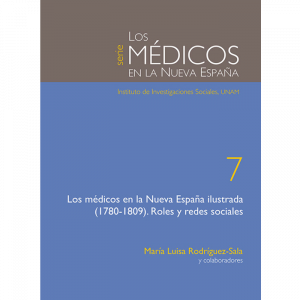 serie
LOS
MÉDICOS
EN LA NUEVA ESPAÑA

Instituto de Investigaciones Sociales, UNAM

7

Los médicos en la Nueva España ilustrada (1780-1809). Roles y redes sociales

María Luisa Rodríguez-Sala
y colaboradores